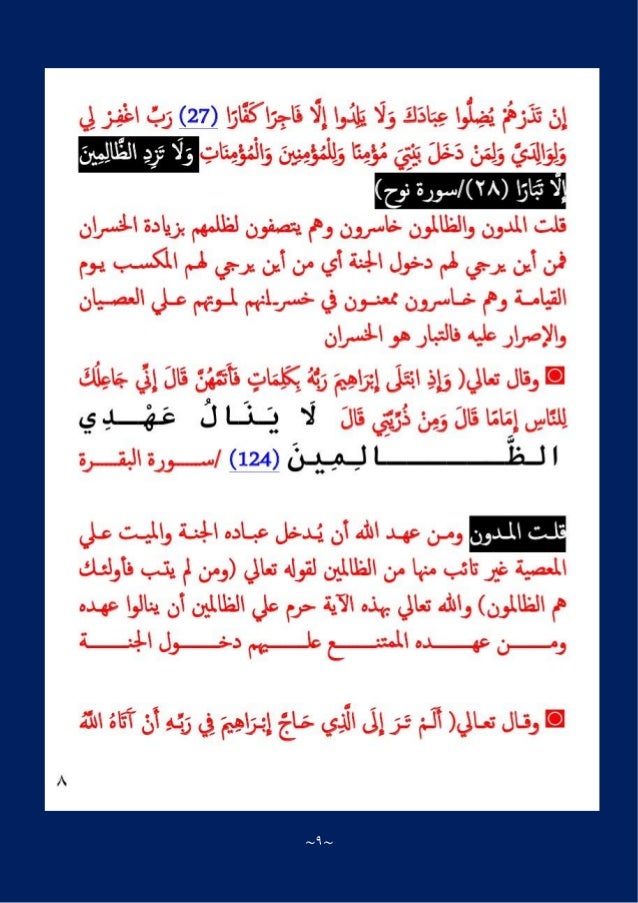 إِنْ تَذَرْهُمْ يُضِلُّوا عِبَادَكَ وَلَا يَلِدُوا إِلَّا فَاجِرًا كَفَّارًا (27) رَبِّ اغْفِرْ لِي وَلِوَالِدَيَّ وَلِمَنْ دَخَلَ بَيْتِيَ مُؤْمِنًا وَلِلْمُؤْمِنِينَ وَالْمُؤْمِنَاتِ وَلَا تَزِدِ الظَّالِمِينَ إِلَّا تَبَارًا (٢٨)/سورة نوح)

قلت المدون والظالمون خاسرون وهم يتصفون لظلمهم بزيادة الخسران فمن أين يرجي لهم دخول الجنة أي من أين يرجي لهم المكسب يوم القيامة وهم خاسرون ممعنون في خسرانهم لموتهم علي العصيان والإصرار عليه فالتبار هو الخسران

وقال تعالي( وَإِذِ ابْتَلَى إِبْرَاهِيمَ رَبُّهُ بِكَلِمَاتٍ فَأَتَمَّهُنَّ قَالَ إِنِّي جَاعِلُكَ لِلنَّاسِ إِمَامًا قَالَ وَمِنْ ذُرِّيَّتِي قَالَ لَا يَنَالُ عَهْدِي الظَّالِمِينَ (124) /سورة البقرة

قلت المدون ومن عهد الله أن يُدخل عباده الجنة والميت علي المعصية غير تائب منها من الظالمين لقوله تعالي (ومن لم يتب فأولئك هم الظالمون) والله تعالي بهذه الآية حرم علي الظالمين أن ينالوا عهده ومن عهده الممتنع عليهم دخول الجنة

وقال تعالي( أَلَمْ تَرَ إِلَى الَّذِي حَاجَّ إِبْرَاهِيمَ فِي رَبِّهِ أَنْ آتَاهُ اللَّهُ

٨

~٩~